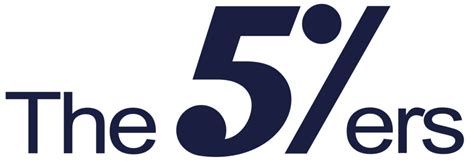 The 5%ers